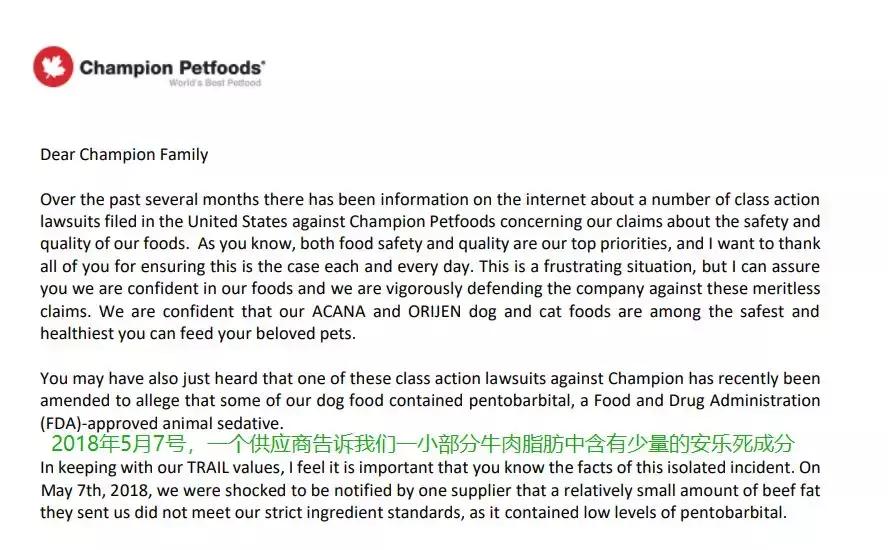 Champion Petfoods®
World's Best Petfood

Dear Champion Family

Over the past several months there has been information on the internet about a number of class action lawsuits filed in the United States against Champion Petfoods concerning our claims about the safety and quality of our foods. As you know, both food safety and quality are our top priorities, and I want to thank all of you for ensuring this is the case each and every day. This is a frustrating situation, but I can assure you we are confident in our foods and we are vigorously defending the company against these meritless claims. We are confident that our ACANA and ORIJEN dog and cat foods are among the safest and healthiest you can feed your beloved pets.

You may have also just heard that one of these class action lawsuits against Champion has recently been amended to allege that some of our dog food contained pentobarbital, a Food and Drug Administration (FDA)-approved animal sedative.

2018年5月7号，一个供应商告诉我们一小部分牛肉脂肪中含有少量的安乐死成分

In keeping with our TRAIL values, I feel it is important that you know the facts of this isolated incident. On May 7th, 2018, we were shocked to be notified by one supplier that a relatively small amount of beef fat they sent us did not meet our strict ingredient standards, as it contained low levels of pentobarbital.